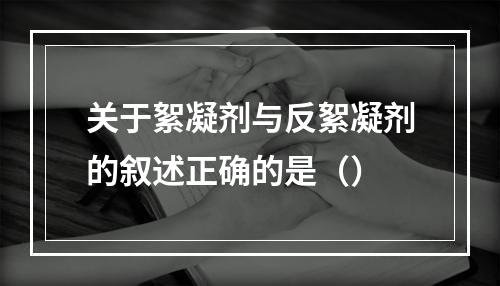 关于絮凝剂与反絮凝剂的叙述正确的是（）